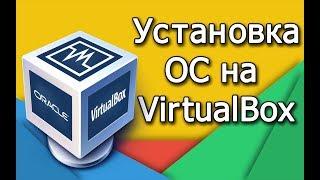 ORACLE

VirtualBox

Установка ОС на VirtualBox